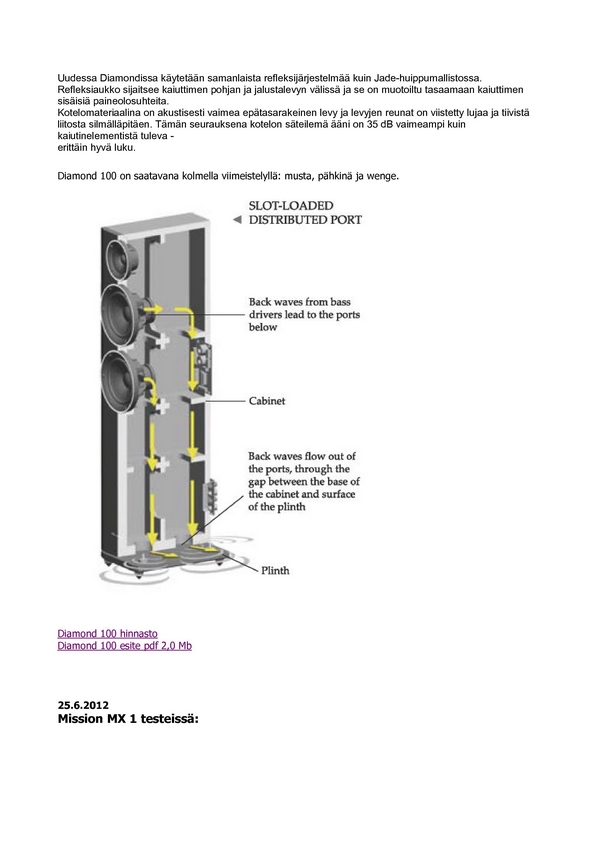 Uudessa Diamondissa käytetään samanlaista refleksijärjestelmää kuin Jade-huippumallistossa. Refleksiaukko sijaitsee kaiuttimen pohjan ja jalustalevyn välissä ja se on muotoiltu tasaamaan kaiuttimen sisäisiä paineolosuhteita.
Kotelomateriaalina on akustisesti vaimea epätasarakeinen levy ja levyjen reunat on viistetty lujaa ja tiivistä liitosta silmälläpitäen. Tämän seurauksena kotelon säteilemä ääni on 35 dB vaimeampi kuin kaiutinelementistä tuleva -
erittäin hyvä luku.

Diamond 100 on saatavana kolmella viimeistelyllä: musta, pähkinä ja wenge.

SLOT-LOADED
DISTRIBUTED PORT

Back waves from bass drivers lead to the ports below

Cabinet

Back waves flow out of the ports, through the gap between the base of the cabinet and surface of the plinth

Plinth

Diamond 100 hinnasto
Diamond 100 esite pdf 2,0 Mb

25.6.2012
Mission MX 1 testeissä: